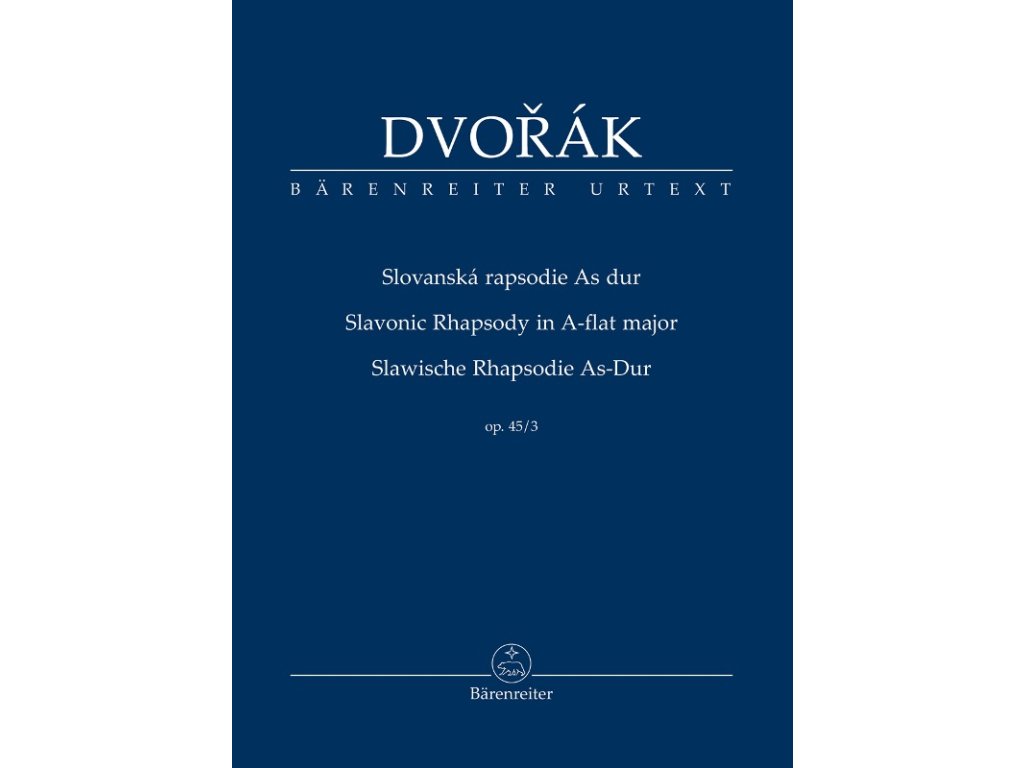 DVOŘÁK

BÄRENREITER URTEXT

Slovanská rapsodie As dur

Slavonic Rhapsody in A-flat major

Slawische Rhapsodie As-Dur

op. 45/3

Bärenreiter